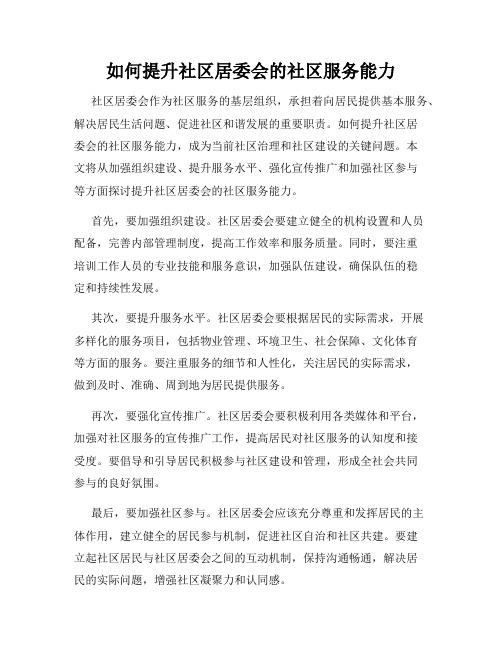 如何提升社区居委会的社区服务能力

社区居委会作为社区服务的基层组织，承担着向居民提供基本服务、解决居民生活问题、促进社区和谐发展的重要职责。如何提升社区居委会的社区服务能力，成为当前社区治理和社区建设的关键问题。本文将从加强组织建设、提升服务水平、强化宣传推广和加强社区参与等方面探讨提升社区居委会的社区服务能力。

首先，要加强组织建设。社区居委会要建立健全的机构设置和人员配备，完善内部管理制度，提高工作效率和服务质量。同时，要注重培训工作人员的专业技能和服务意识，加强队伍建设，确保队伍的稳定和持续性发展。

其次，要提升服务水平。社区居委会要根据居民的实际需求，开展多样化的服务项目，包括物业管理、环境卫生、社会保障、文化体育等方面的服务。要注重服务的细节和人性化，关注居民的实际需求，做到及时、准确、周到地为居民提供服务。

再次，要强化宣传推广。社区居委会要积极利用各类媒体和平台，加强对社区服务的宣传推广工作，提高居民对社区服务的认知度和接受度。要倡导和引导居民积极参与社区建设和管理，形成全社会共同参与的良好氛围。

最后，要加强社区参与。社区居委会应该充分尊重和发挥居民的主体作用，建立健全的居民参与机制，促进社区自治和社区共建。要建立起社区居民与社区居委会之间的互动机制，保持沟通畅通，解决居民的实际问题，增强社区凝聚力和认同感。